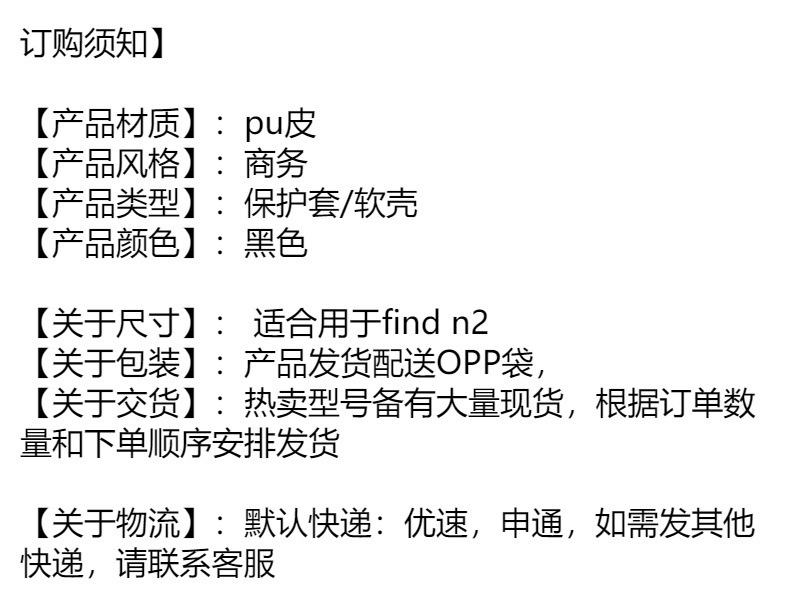 订购须知】

【产品材质】：pu皮
【产品风格】：商务
【产品类型】：保护套/软壳
【产品颜色】：黑色

【关于尺寸】：适合用于find n2
【关于包装】：产品发货配送OPP袋，
【关于交货】：热卖型号备有大量现货，根据订单数量和下单顺序安排发货

【关于物流】：默认快递：优速，申通，如需发其他快递，请联系客服